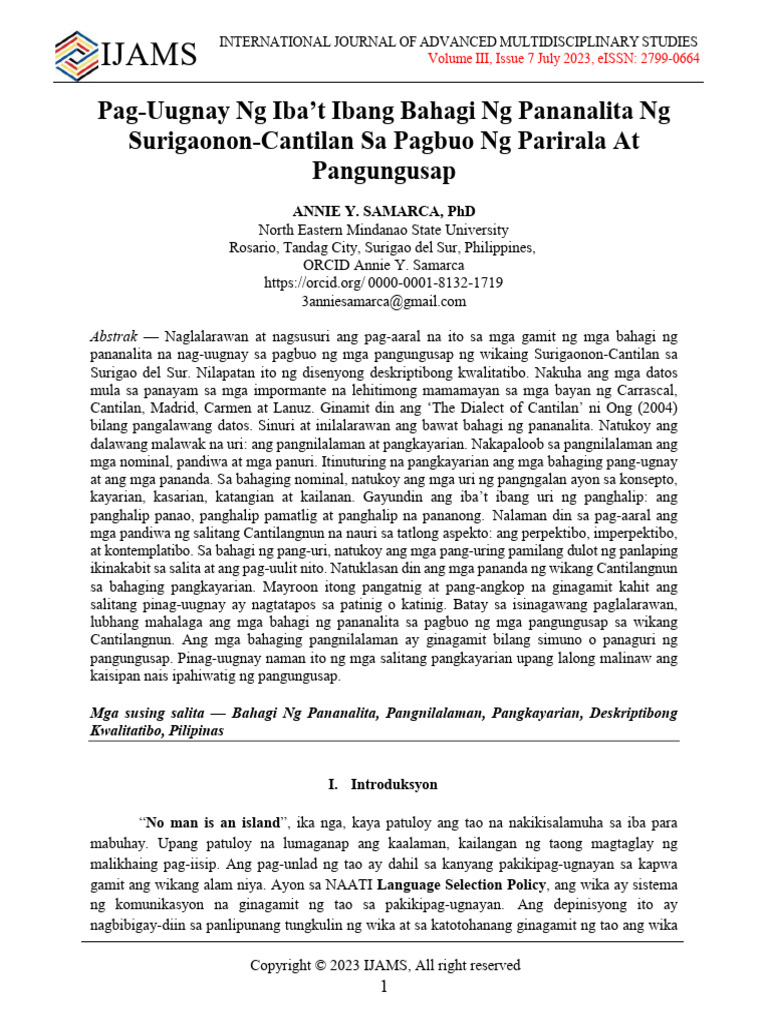 IJAMS

INTERNATIONAL JOURNAL OF ADVANCED MULTIDISCIPLINARY STUDIES
Volume III, Issue 7 July 2023, eISSN: 2799-0664

Pag-Uugnay Ng Iba't Ibang Bahagi Ng Pananalita Ng Surigaonon-Cantilan Sa Pagbuo Ng Parirala At Pangungusap

ANNIE Y. SAMARCA, PhD
North Eastern Mindanao State University
Rosario, Tandag City, Surigao del Sur, Philippines,
ORCID Annie Y. Samarca
https://orcid.org/ 0000-0001-8132-1719
3anniesamarca@gmail.com

Abstrak — Naglalarawan at nagsusuri ang pag-aaral na ito sa mga gamit ng mga bahagi ng pananalita na nag-uugnay sa pagbuo ng mga pangungusap ng wikaing Surigaonon-Cantilan sa Surigao del Sur. Nilapatan ito ng disenyong deskriptibong kwalitatibo. Nakuha ang mga datos mula sa panayam sa mga impormante na lehitimong mamamayan sa mga bayan ng Carrascal, Cantilan, Madrid, Carmen at Lanuz. Ginamit din ang 'The Dialect of Cantilan' ni Ong (2004) bilang pangalawang datos. Sinuri at inilalarawan ang bawat bahagi ng pananalita. Natukoy ang dalawang malawak na uri: ang pangnilalaman at pangkayarian. Nakapaloob sa pangnilalaman ang mga nominal, pandiwa at mga panuri. Itinuturing na pangkayarian ang mga bahaging pang-ugnay at ang mga pananda. Sa bahaging nominal, natukoy ang mga uri ng pangngalan ayon sa konsepto, kayarian, kasarian, katangian at kailanan. Gayundin ang iba't ibang uri ng panghalip: ang panghalip panao, panghalip pamatlig at panghalip na pananong. Nalaman din sa pag-aaral ang mga pandiwa ng salitang Cantilangnun na nauri sa tatlong aspekto: ang perpektibo, imperpektibo, at kontemplatibo. Sa bahagi ng pang-uri, natukoy ang mga pang-uring pamilang dulot ng panlaping ikinakabit sa salita at ang pag-uulit nito. Natuklasan din ang mga pananda ng wikang Cantilangnun sa bahaging pangkayarian. Mayroon itong pangatnig at pang-angkop na ginagamit kahit ang salitang pinag-uugnay ay nagtatapos sa patinig o katinig. Batay sa isinagawang paglalarawan, lubhang mahalaga ang mga bahagi ng pananalita sa pagbuo ng mga pangungusap sa wikang Cantilangnun. Ang mga bahaging pangnilalaman ay ginagamit bilang simuno o panaguri ng pangungusap. Pinag-uugnay naman ito ng mga salitang pangkayarian upang lalong malinaw ang kaisipan nais ipahiwatig ng pangungusap.

Mga susing salita — Bahagi Ng Pananalita, Pangnilalaman, Pangkayarian, Deskriptibong Kwalitatibo, Pilipinas

I. Introduksyon

"No man is an island", ika nga, kaya patuloy ang tao na nakikisalamuha sa iba para mabuhay. Upang patuloy na lumaganap ang kaalaman, kailangan ng taong magtaglay ng malikhaing pag-iisip. Ang pag-unlad ng tao ay dahil sa kanyang pakikipag-ugnayan sa kapwa gamit ang wikang alam niya. Ayon sa NAATI Language Selection Policy, ang wika ay sistema ng komunikasyon na ginagamit ng tao sa pakikipag-ugnayan. Ang depinisyong ito ay nagbibigay-diin sa panlipunang tungkulin ng wika at sa katotohanang ginagamit ng tao ang wika

Copyright © 2023 IJAMS, All right reserved
1